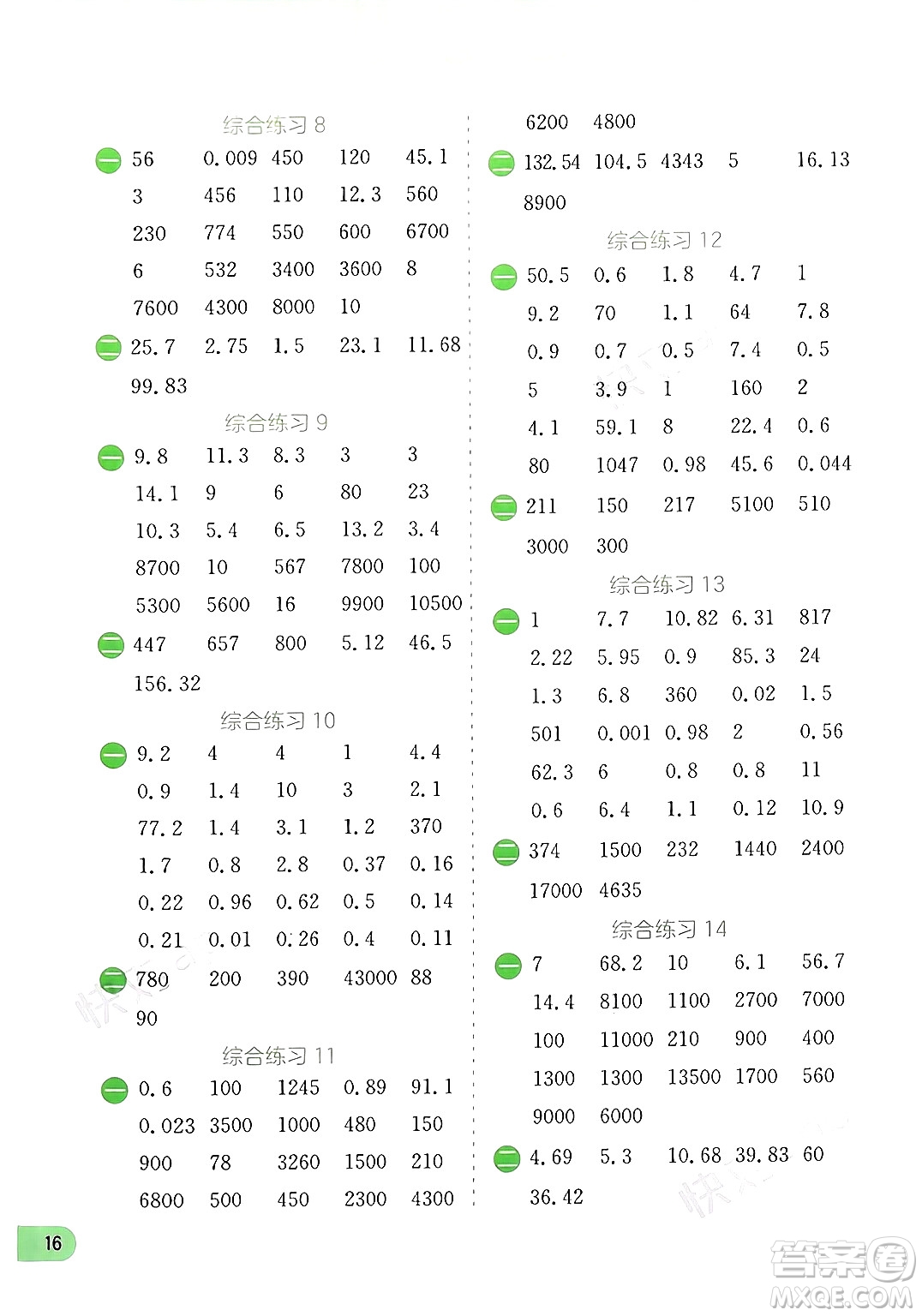 综合练习 8

一 56 0.009 450 120 45.1
3 456 110 12.3 560
230 774 550 600 6700
6 532 3400 3600 8
7600 4300 8000 10

二 25.7 2.75 1.5 23.1 11.68
99.83

综合练习 9

一 9.8 11.3 8.3 3 3
14.1 9 6 80 23
10.3 5.4 6.5 13.2 3.4
8700 10 567 7800 100
5300 5600 16 9900 10500

二 447 657 800 5.12 46.5
156.32

综合练习 10

一 9.2 4 4 1 4.4
0.9 1.4 10 3 2.1
77.2 1.4 3.1 1.2 370
1.7 0.8 2.8 0.37 0.16
0.22 0.96 0.62 0.5 0.14
0.21 0.01 0.26 0.4 0.11

二 780 200 390 43000 88
90

综合练习 11

一 0.6 100 1245 0.89 91.1
0.023 3500 1000 480 150
900 78 3260 1500 210
6800 500 450 2300 4300
6200 4800

二 132.54 104.5 4343 5 16.13
8900

综合练习 12

一 50.5 0.6 1.8 4.7 1
9.2 70 1.1 64 7.8
0.9 0.7 0.5 7.4 0.5
5 3.9 1 160 2
4.1 59.1 8 22.4 0.6
80 1047 0.98 45.6 0.044

二 211 150 217 5100 510
3000 300

综合练习 13

一 1 7.7 10.82 6.31 817
2.22 5.95 0.9 85.3 24
1.3 6.8 360 0.02 1.5
501 0.001 0.98 2 0.56
62.3 6 0.8 0.8 11
0.6 6.4 1.1 0.12 10.9

二 374 1500 232 1440 2400
17000 4635

综合练习 14

一 7 68.2 10 6.1 56.7
14.4 8100 1100 2700 7000
100 11000 210 900 400
1300 1300 13500 1700 560
9000 6000

二 4.69 5.3 10.68 39.83 60
36.42

16

答案圈
MXQE.COM